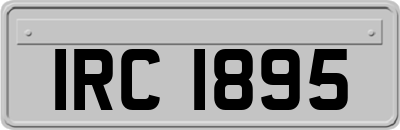 IRC 1895